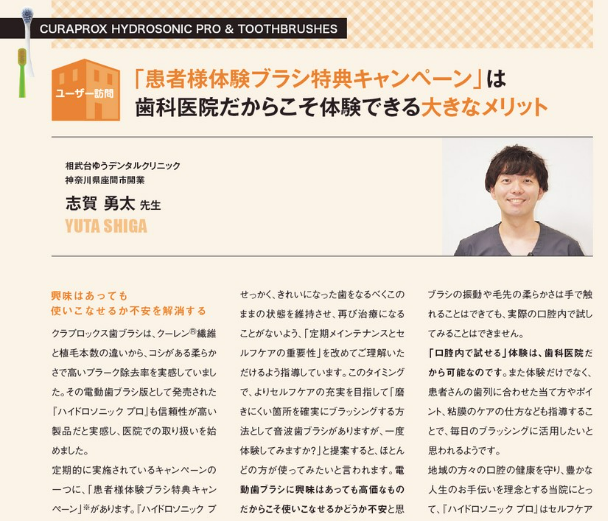 CURAPROX HYDROSONIC PRO & TOOTHBRUSHES

ユーザー訪問

「患者様体験ブラシ特典キャンペーン」は
歯科医院だからこそ体験できる大きなメリット

相武台ゆうデンタルクリニック
神奈川県座間市開業

志賀 勇太 先生

YUTA SHIGA

興味はあっても
使いこなせるか不安を解消する

クラプロックス歯ブラシは、クーレン®繊維と植毛本数の違いから、コシがある柔らかさで高いプラーク除去率を実感していました。その電動歯ブラシ版として発売された『ハイドロソニック プロ』も信頼性が高い製品だと実感し、医院での取り扱いを始めました。

定期的に実施されているキャンペーンの一つに、「患者様体験ブラシ特典キャンペーン」※があります。『ハイドロソニック プ

せっかく、きれいになった歯をなるべくこのままの状態を維持させ、再び治療になることがないよう、「定期メインテナンスとセルフケアの重要性」を改めてご理解いただけるよう指導しています。このタイミングで、よりセルフケアの充実を目指して「磨きにくい箇所を確実にブラッシングする方法として音波歯ブラシがありますが、一度体験してみますか？」と提案すると、ほとんどの方が使ってみたいと言われます。電動歯ブラシに興味はあっても高価なものだからこそ使いこなせるかどうか不安と思

ブラシの振動や毛先の柔らかさは手で触れることはできても、実際の口腔内で試してみることはできません。

「口腔内で試せる」体験は、歯科医院だから可能なのです。また体験だけでなく、患者さんの歯列に合わせた当て方やポイント、粘膜のケアの仕方なども指導することで、毎日のブラッシングに活用したいと思われるようです。

地域の方々の口腔の健康を守り、豊かな人生のお手伝いを理念とする当院にとって、『ハイドロソニック プロ』はセルフケア